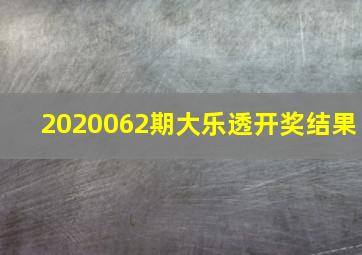 2020062期大乐透开奖结果